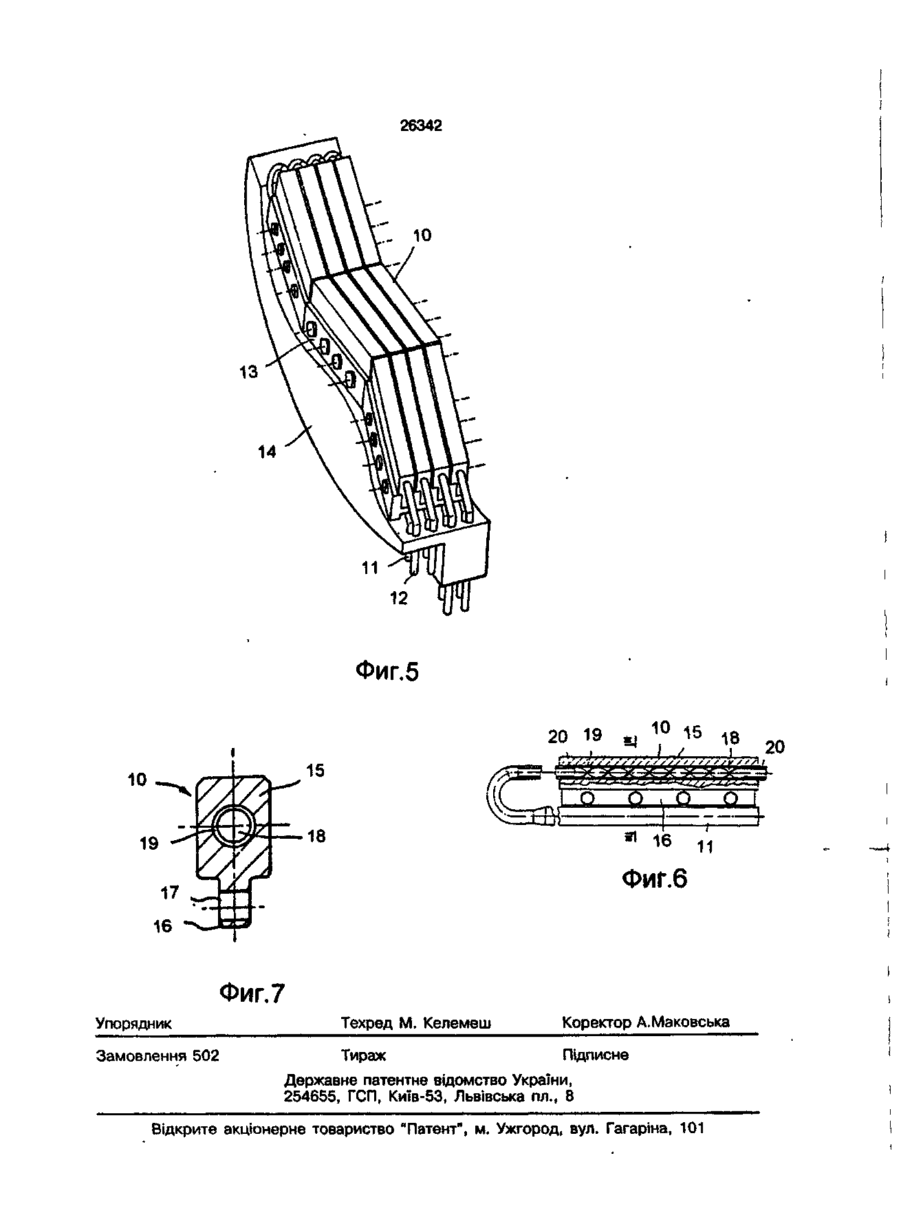 26342

10

13

14

11

12

Фиг.5

10

15

19

18

17

16

Фиг.7

20 19 10 15 18 20

16 11

Фиг.6

Упорядник Техред М. Келемеш Коректор А.Маковська

Замовлення 502 Тираж Підписне

Державне патентне відомство України, 254655, ГСП, Київ-53, Львівська пл., 8

Відкрите акціонерне товариство "Патент", м. Ужгород, вул. Гагаріна, 101